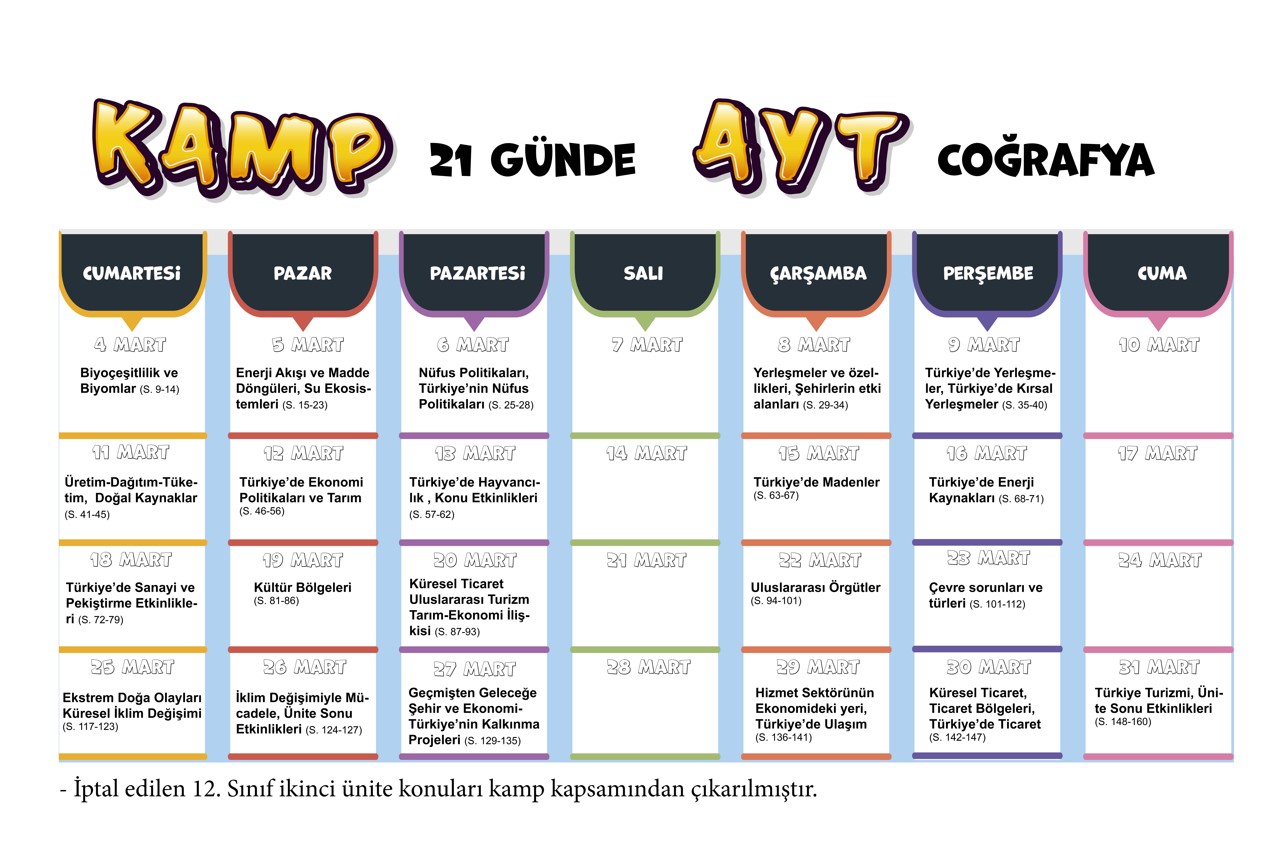 KAMP 21 GÜNDE AYT COĞRAFYA

| CUMARTESİ | PAZAR | PAZARTESİ | SALI | ÇARŞAMBA | PERŞEMBE | CUMA |
|---|---|---|---|---|---|---|
| 4 MART Biyoçeşitlilik ve Biyomlar (S. 9-14) | 5 MART Enerji Akışı ve Madde Döngüleri, Su Ekosistemleri (S. 15-23) | 6 MART Nüfus Politikaları, Türkiye'nin Nüfus Politikaları (S. 25-28) | 7 MART | 8 MART Yerleşmeler ve özellikleri, Şehirlerin etki alanları (S. 29-34) | 9 MART Türkiye'de Yerleşmeler, Türkiye'de Kırsal Yerleşmeler (S. 35-40) | 10 MART |
| 11 MART Üretim-Dağıtım-Tüketim, Doğal Kaynaklar (S. 41-45) | 12 MART Türkiye'de Ekonomi Politikaları ve Tarım (S. 46-56) | 13 MART Türkiye'de Hayvancılık , Konu Etkinlikleri (S. 57-62) | 14 MART | 15 MART Türkiye'de Madenler (S. 63-67) | 16 MART Türkiye'de Enerji Kaynakları (S. 68-71) | 17 MART |
| 18 MART Türkiye'de Sanayi ve Pekiştirme Etkinlikleri (S. 72-79) | 19 MART Kültür Bölgeleri (S. 81-86) | 20 MART Küresel Ticaret Uluslararası Turizm Tarım-Ekonomi İlişkisi (S. 87-93) | 21 MART | 22 MART Uluslararası Örgütler (S. 94-101) | 23 MART Çevre sorunları ve türleri (S. 101-112) | 24 MART |
| 25 MART Ekstrem Doğa Olayları Küresel İklim Değişimi (S. 117-123) | 26 MART İklim Değişimiyle Mücadele, Ünite Sonu Etkinlikleri (S. 124-127) | 27 MART Geçmişten Geleceğe Şehir ve Ekonomi-Türkiye'nin Kalkınma Projeleri (S. 129-135) | 28 MART | 29 MART Hizmet Sektörünün Ekonomideki yeri, Türkiye'de Ulaşım (S. 136-141) | 30 MART Küresel Ticaret, Ticaret Bölgeleri, Türkiye'de Ticaret (S. 142-147) | 31 MART Türkiye Turizmi, Ünite Sonu Etkinlikleri (S. 148-160) |

- İptal edilen 12. Sınıf ikinci ünite konuları kamp kapsamından çıkarılmıştır.